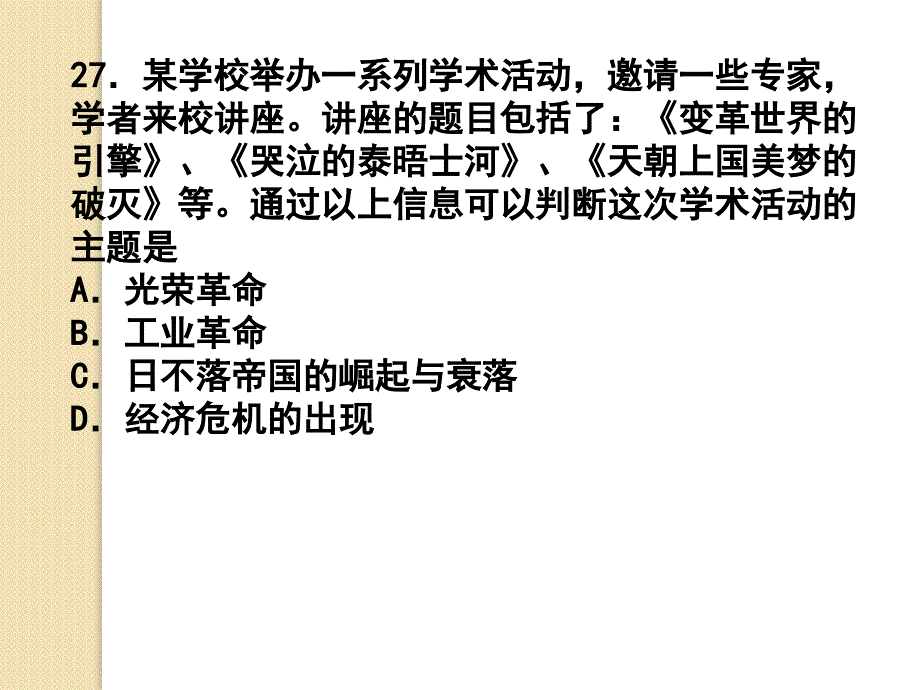 27．某学校举办一系列学术活动，邀请一些专家，学者来校讲座。讲座的题目包括了：《变革世界的引擎》、《哭泣的泰晤士河》、《天朝上国美梦的破灭》等。通过以上信息可以判断这次学术活动的主题是
A．光荣革命
B．工业革命
C．日不落帝国的崛起与衰落
D．经济危机的出现